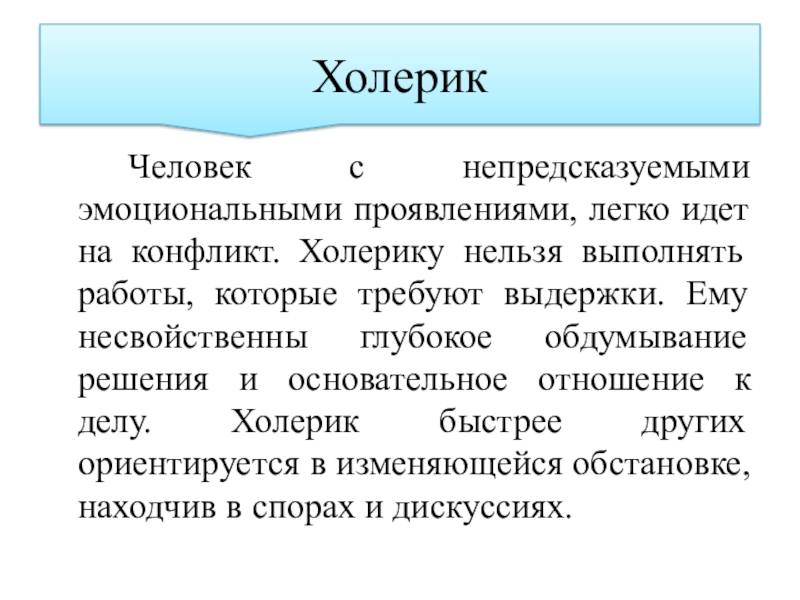 Холерик

Человек с непредсказуемыми эмоциональными проявлениями, легко идет на конфликт. Холерику нельзя выполнять работы, которые требуют выдержки. Ему несвойственны глубокое обдумывание решения и основательное отношение к делу. Холерик быстрее других ориентируется в изменяющейся обстановке, находчив в спорах и дискуссиях.